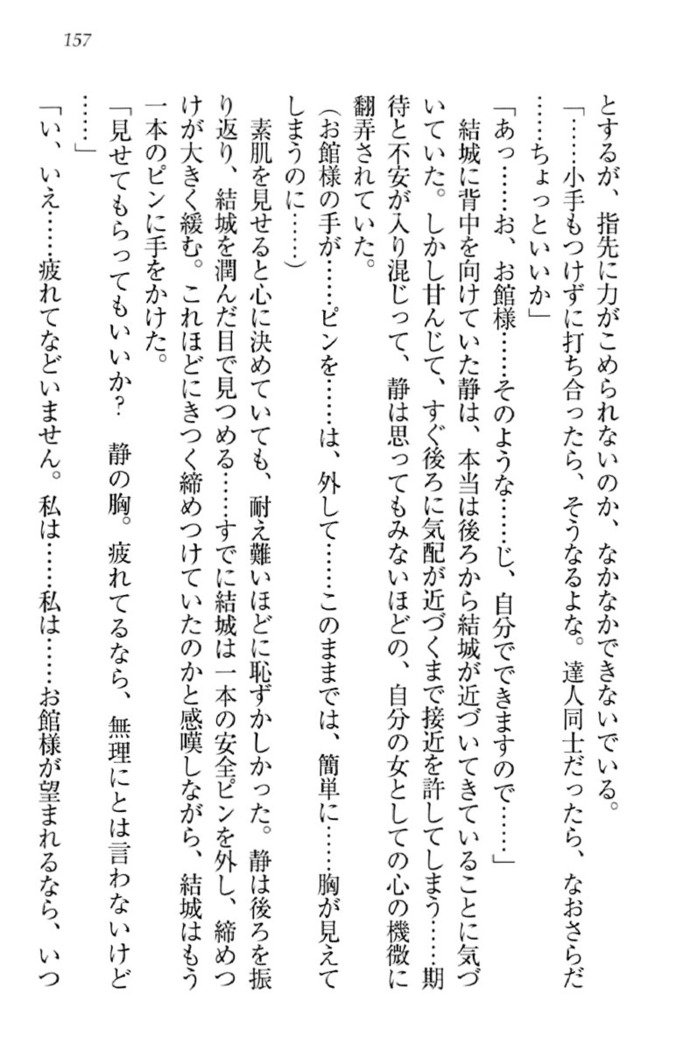 157

とするが、指先に力がこめられないのか、なかなかできないでいる。

「……小手もつけずに打ち合ったら、そうなるよな。達人同士だったら、なおさらだ……ちょっといいか」

「あっ……お、お館様……そのような……じ、自分でできますので……」

結城に背中を向けていた静は、本当は後ろから結城が近づいてきていることに気づいていた。しかし甘んじて、すぐ後ろに気配が近づくまで接近を許してしまう……期待と不安が入り混じって、静は思ってもみないほどの、自分の女としての心の機微に翻弄されていた。

（お館様の手が……ピンを……は、外して……このままでは、簡単に……胸が見えてしまうのに……）

素肌を見せると心に決めていても、耐え難いほどに恥ずかしかった。静は後ろを振り返り、結城を潤んだ目で見つめる……すでに結城は一本の安全ピンを外し、締めつけが大きく緩む。これほどにきつく締めつけていたのかと感嘆しながら、結城はもう一本のピンに手をかけた。

「見せてもらってもいいか？　静の胸。疲れてるなら、無理にとは言わないけど……」

「い、いえ……疲れてなどいません。私は……私は……お館様が望まれるなら、いつ